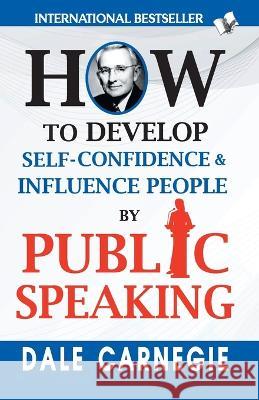 INTERNATIONAL BESTSELLER

HOW
TO DEVELOP
SELF-CONFIDENCE &
INFLUENCE PEOPLE
BY
PUBLIC
SPEAKING

DALE CARNEGIE

Kraina Książek